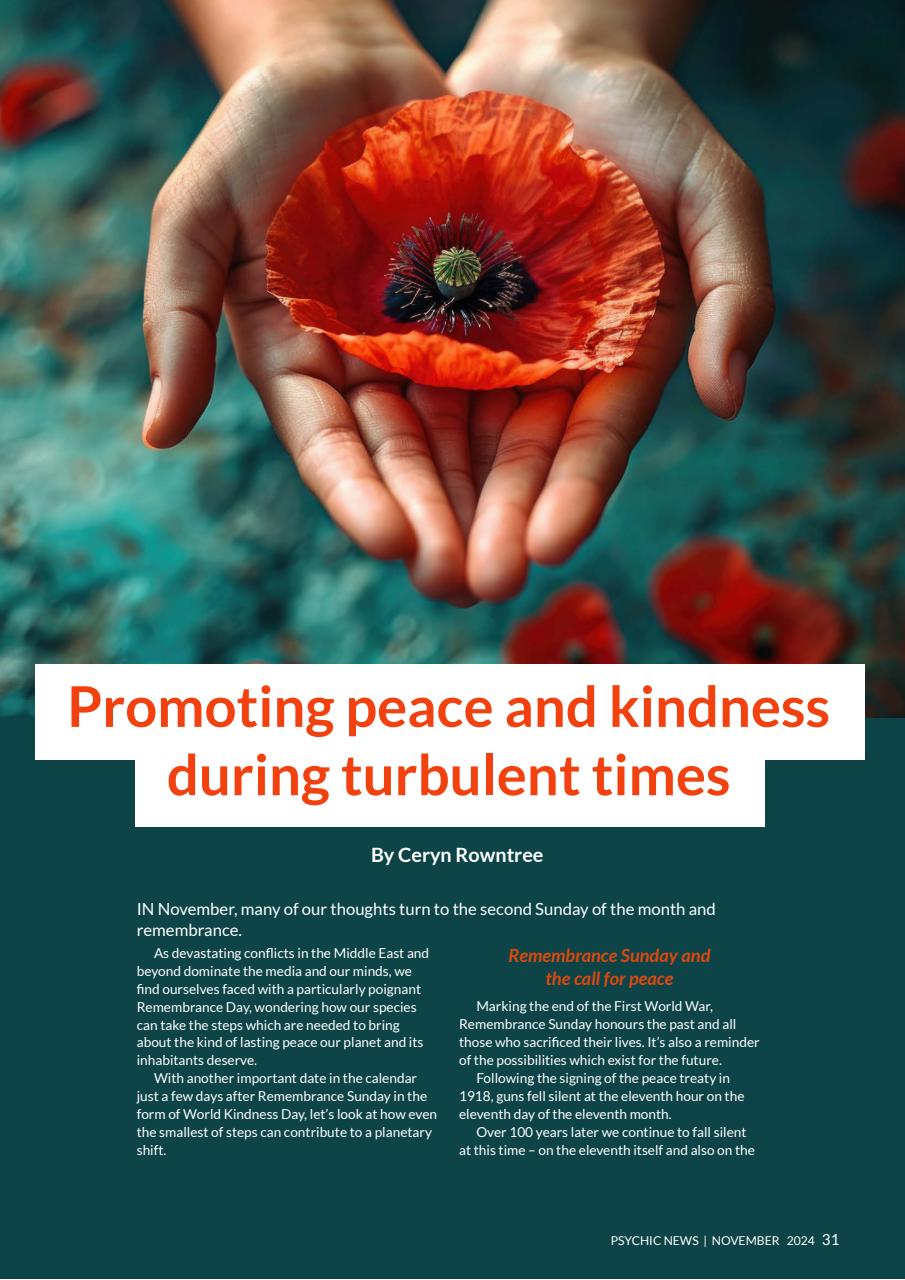 Promoting peace and kindness during turbulent times

By Ceryn Rowntree

IN November, many of our thoughts turn to the second Sunday of the month and remembrance.

As devastating conflicts in the Middle East and beyond dominate the media and our minds, we find ourselves faced with a particularly poignant Remembrance Day, wondering how our species can take the steps which are needed to bring about the kind of lasting peace our planet and its inhabitants deserve.

With another important date in the calendar just a few days after Remembrance Sunday in the form of World Kindness Day, let's look at how even the smallest of steps can contribute to a planetary shift.

Remembrance Sunday and the call for peace

Marking the end of the First World War, Remembrance Sunday honours the past and all those who sacrificed their lives. It's also a reminder of the possibilities which exist for the future.

Following the signing of the peace treaty in 1918, guns fell silent at the eleventh hour on the eleventh day of the eleventh month.

Over 100 years later we continue to fall silent at this time – on the eleventh itself and also on the

PSYCHIC NEWS | NOVEMBER 2024 31